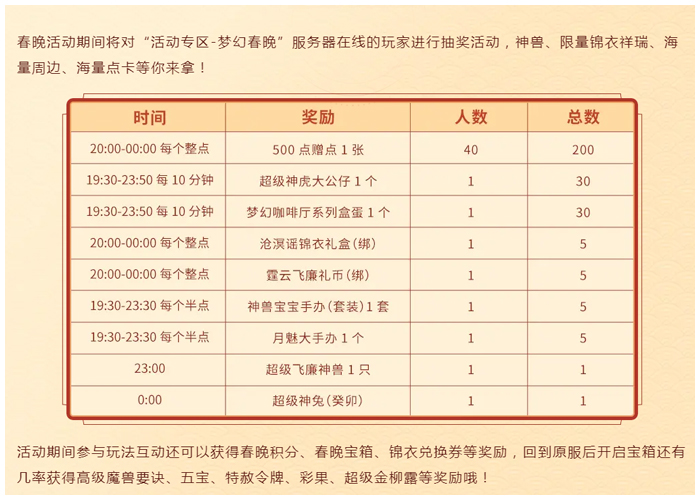 春晚活动期间将对“活动专区-梦幻春晚”服务器在线的玩家进行抽奖活动，神兽、限量锦衣祥瑞、海量周边、海量点卡等你来拿！

| 时间 | 奖励 | 人数 | 总数 |
|---|---|---|---|
| 20:00-00:00 每个整点 | 500 点赠点 1 张 | 40 | 200 |
| 19:30-23:50 每 10 分钟 | 超级神虎大公仔 1 个 | 1 | 30 |
| 19:30-23:50 每 10 分钟 | 梦幻咖啡厅系列盒蛋 1 个 | 1 | 30 |
| 20:00-00:00 每个整点 | 沧溟谣锦衣礼盒(绑) | 1 | 5 |
| 20:00-00:00 每个整点 | 霆云飞廉礼币(绑) | 1 | 5 |
| 19:30-23:30 每个半点 | 神兽宝宝手办(套装)1 套 | 1 | 5 |
| 19:30-23:30 每个半点 | 月魅大手办 1 个 | 1 | 5 |
| 23:00 | 超级飞廉神兽 1 只 | 1 | 1 |
| 0:00 | 超级神兔(癸卯) | 1 | 1 |

活动期间参与玩法互动还可以获得春晚积分、春晚宝箱、锦衣兑换券等奖励，回到原服后开启宝箱还有几率获得高级魔兽要诀、五宝、特赦令牌、彩果、超级金柳露等奖励哦！